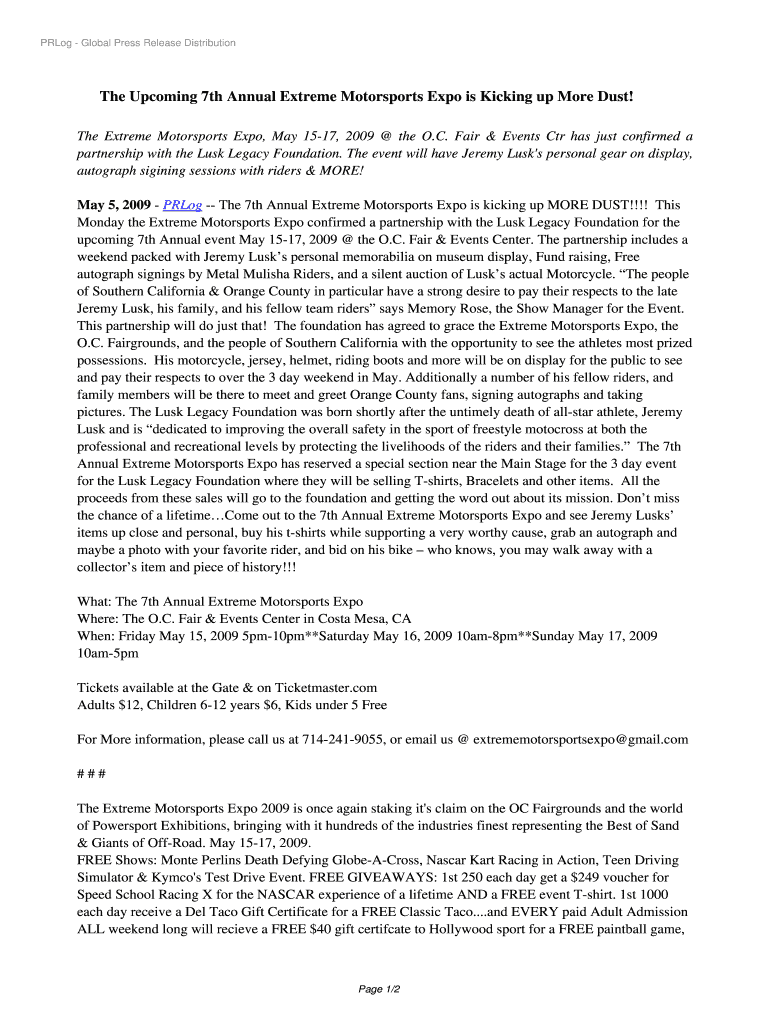 PRLog - Global Press Release Distribution

The Upcoming 7th Annual Extreme Motorsports Expo is Kicking up More Dust!

The Extreme Motorsports Expo, May 15-17, 2009 @ the O.C. Fair & Events Ctr has just confirmed a partnership with the Lusk Legacy Foundation. The event will have Jeremy Lusk's personal gear on display, autograph sigining sessions with riders & MORE!

May 5, 2009 - PRLog -- The 7th Annual Extreme Motorsports Expo is kicking up MORE DUST!!!! This Monday the Extreme Motorsports Expo confirmed a partnership with the Lusk Legacy Foundation for the upcoming 7th Annual event May 15-17, 2009 @ the O.C. Fair & Events Center. The partnership includes a weekend packed with Jeremy Lusk's personal memorabilia on museum display, Fund raising, Free autograph signings by Metal Mulisha Riders, and a silent auction of Lusk's actual Motorcycle. "The people of Southern California & Orange County in particular have a strong desire to pay their respects to the late Jeremy Lusk, his family, and his fellow team riders" says Memory Rose, the Show Manager for the Event. This partnership will do just that! The foundation has agreed to grace the Extreme Motorsports Expo, the O.C. Fairgrounds, and the people of Southern California with the opportunity to see the athletes most prized possessions. His motorcycle, jersey, helmet, riding boots and more will be on display for the public to see and pay their respects to over the 3 day weekend in May. Additionally a number of his fellow riders, and family members will be there to meet and greet Orange County fans, signing autographs and taking pictures. The Lusk Legacy Foundation was born shortly after the untimely death of all-star athlete, Jeremy Lusk and is "dedicated to improving the overall safety in the sport of freestyle motocross at both the professional and recreational levels by protecting the livelihoods of the riders and their families." The 7th Annual Extreme Motorsports Expo has reserved a special section near the Main Stage for the 3 day event for the Lusk Legacy Foundation where they will be selling T-shirts, Bracelets and other items. All the proceeds from these sales will go to the foundation and getting the word out about its mission. Don't miss the chance of a lifetime…Come out to the 7th Annual Extreme Motorsports Expo and see Jeremy Lusks' items up close and personal, buy his t-shirts while supporting a very worthy cause, grab an autograph and maybe a photo with your favorite rider, and bid on his bike – who knows, you may walk away with a collector's item and piece of history!!!

What: The 7th Annual Extreme Motorsports Expo
Where: The O.C. Fair & Events Center in Costa Mesa, CA
When: Friday May 15, 2009 5pm-10pm**Saturday May 16, 2009 10am-8pm**Sunday May 17, 2009 10am-5pm

Tickets available at the Gate & on Ticketmaster.com
Adults $12, Children 6-12 years $6, Kids under 5 Free

For More information, please call us at 714-241-9055, or email us @ extrememotorsportsexpo@gmail.com

# # #

The Extreme Motorsports Expo 2009 is once again staking it's claim on the OC Fairgrounds and the world of Powersport Exhibitions, bringing with it hundreds of the industries finest representing the Best of Sand & Giants of Off-Road. May 15-17, 2009.
FREE Shows: Monte Perlins Death Defying Globe-A-Cross, Nascar Kart Racing in Action, Teen Driving Simulator & Kymco's Test Drive Event. FREE GIVEAWAYS: 1st 250 each day get a $249 voucher for Speed School Racing X for the NASCAR experience of a lifetime AND a FREE event T-shirt. 1st 1000 each day receive a Del Taco Gift Certificate for a FREE Classic Taco....and EVERY paid Adult Admission ALL weekend long will recieve a FREE $40 gift certifcate to Hollywood sport for a FREE paintball game,

Page 1/2